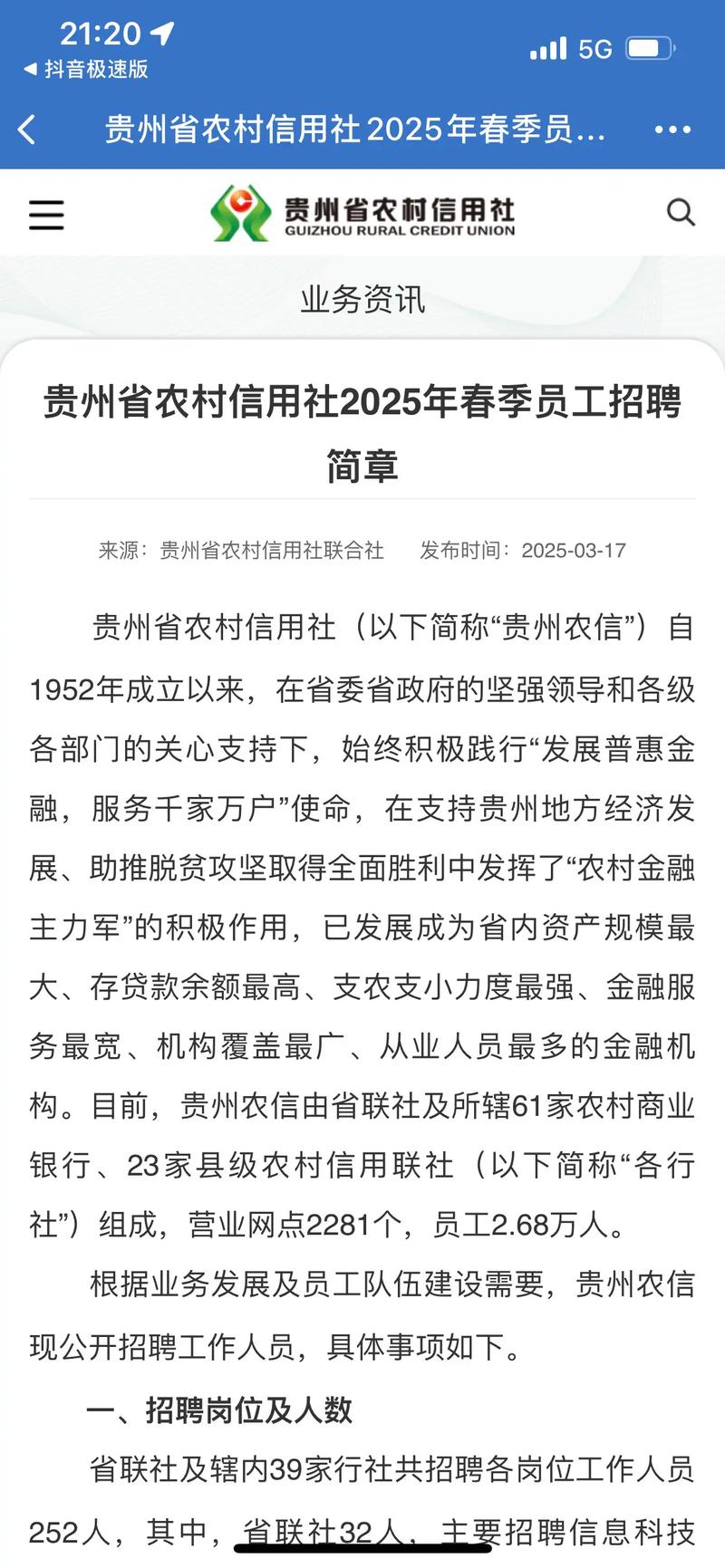 21:20
◀ 抖音极速版
5G

贵州省农村信用社2025年春季员...

贵州省农村信用社
GUIZHOU RURAL CREDIT UNION

业务资讯

贵州省农村信用社2025年春季员工招聘简章

来源：贵州省农村信用社联合社　发布时间：2025-03-17

贵州省农村信用社（以下简称“贵州农信”）自1952年成立以来，在省委省政府的坚强领导和各级各部门的关心支持下，始终积极践行“发展普惠金融，服务千家万户”使命，在支持贵州地方经济发展、助推脱贫攻坚取得全面胜利中发挥了“农村金融主力军”的积极作用，已发展成为省内资产规模最大、存贷款余额最高、支农支小力度最强、金融服务最宽、机构覆盖最广、从业人员最多的金融机构。目前，贵州农信由省联社及所辖61家农村商业银行、23家县级农村信用联社（以下简称“各行社”）组成，营业网点2281个，员工2.68万人。

根据业务发展及员工队伍建设需要，贵州农信现公开招聘工作人员，具体事项如下。

一、招聘岗位及人数

省联社及辖内39家行社共招聘各岗位工作人员252人，其中，省联社32人，主要招聘信息科技